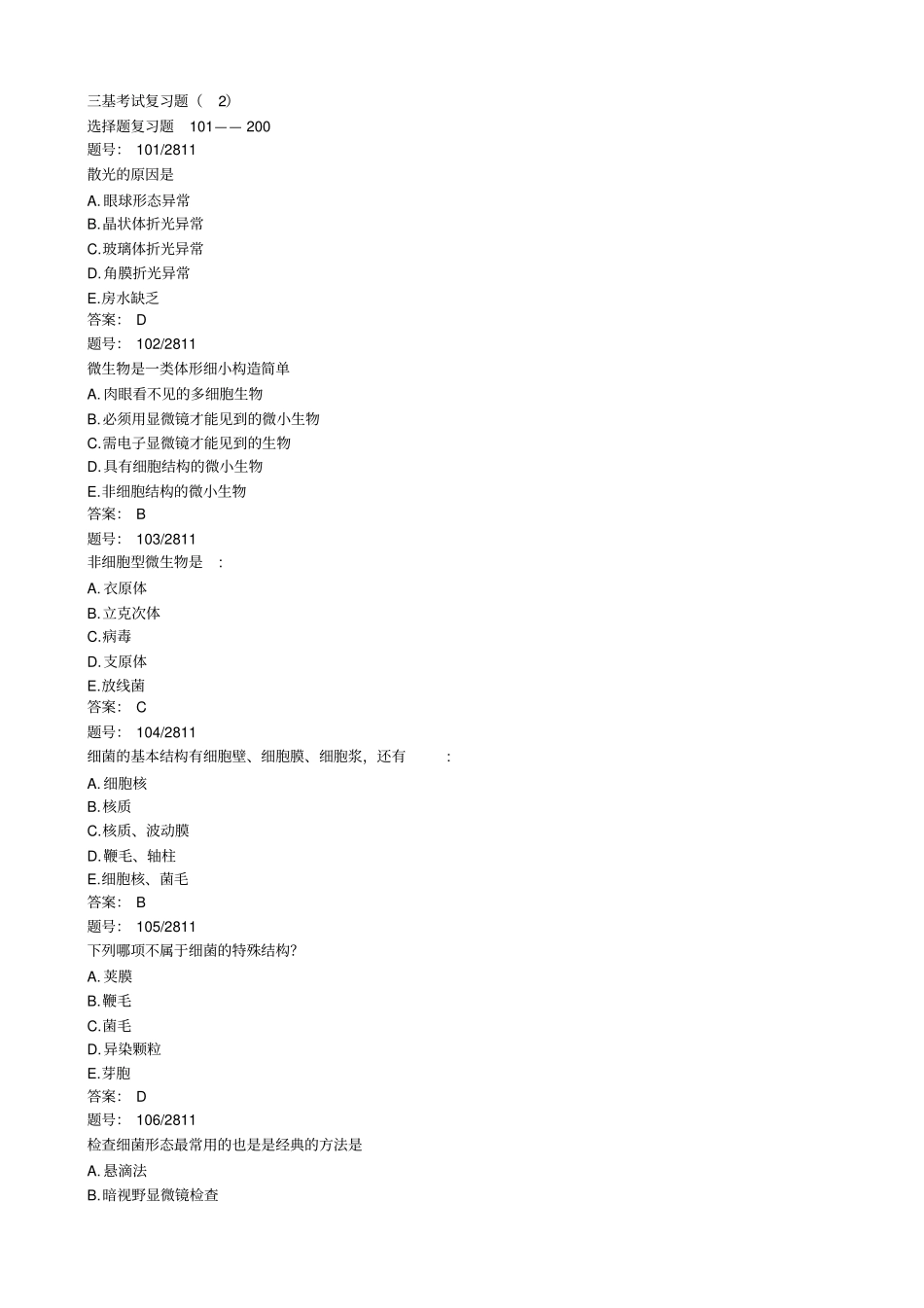 三基考试复习题（ 2）
选择题复习题 101—— 200
题号： 101/2811
散光的原因是
A. 眼球形态异常
B. 晶状体折光异常
C. 玻璃体折光异常
D. 角膜折光异常
E. 房水缺乏
答案： D
题号： 102/2811
微生物是一类体形细小构造简单
A. 肉眼看不见的多细胞生物
B. 必须用显微镜才能见到的微小生物
C. 需电子显微镜才能见到的生物
D. 具有细胞结构的微小生物
E. 非细胞结构的微小生物
答案： B
题号： 103/2811
非细胞型微生物是 ：
A. 衣原体
B. 立克次体
C. 病毒
D. 支原体
E. 放线菌
答案： C
题号： 104/2811
细菌的基本结构有细胞壁、细胞膜、细胞浆，还有 ：
A. 细胞核
B. 核质
C. 核质、波动膜
D. 鞭毛、轴柱
E. 细胞核、菌毛
答案： B
题号： 105/2811
下列哪项不属于细菌的特殊结构？
A. 荚膜
B. 鞭毛
C. 菌毛
D. 异染颗粒
E. 芽胞
答案： D
题号： 106/2811
检查细菌形态最常用的也是是经典的方法是
A. 悬滴法
B. 暗视野显微镜检查